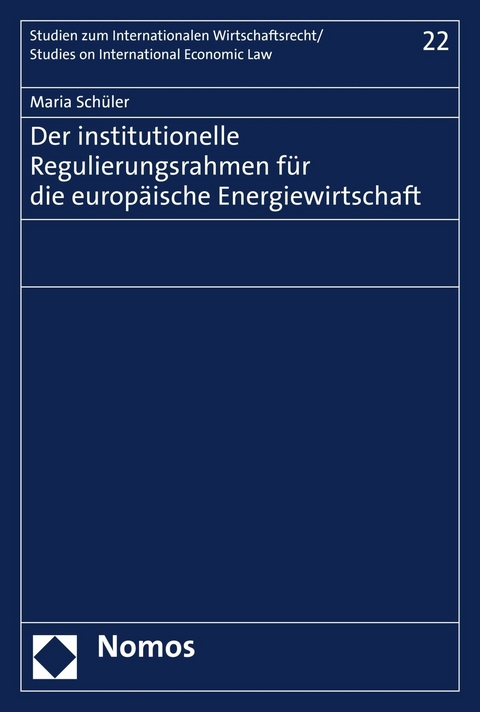 Studien zum Internationalen Wirtschaftsrecht/
Studies on International Economic Law

22

Maria Schüler

Der institutionelle Regulierungsrahmen für die europäische Energiewirtschaft

Nomos